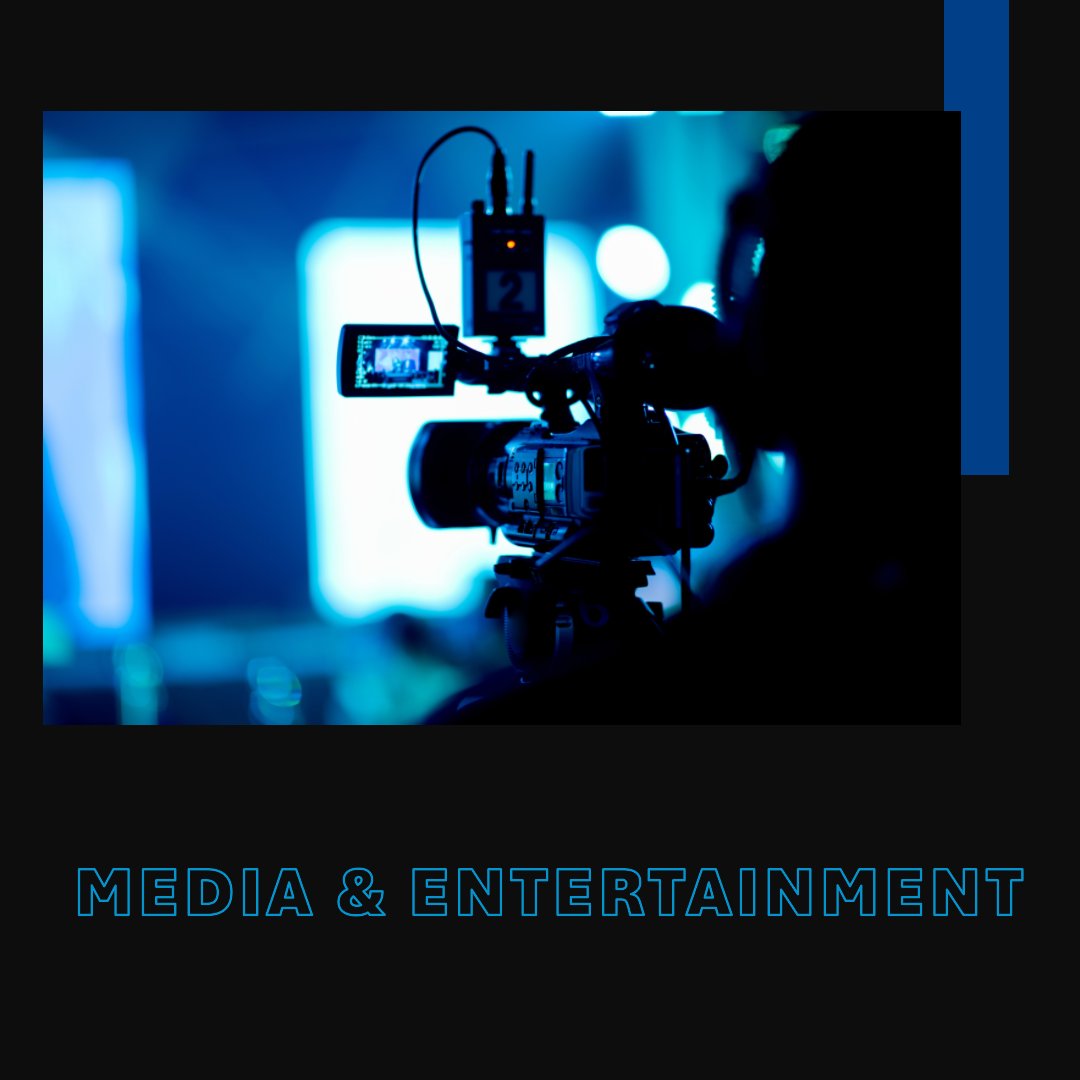 2

MEDIA & ENTERTAINMENT